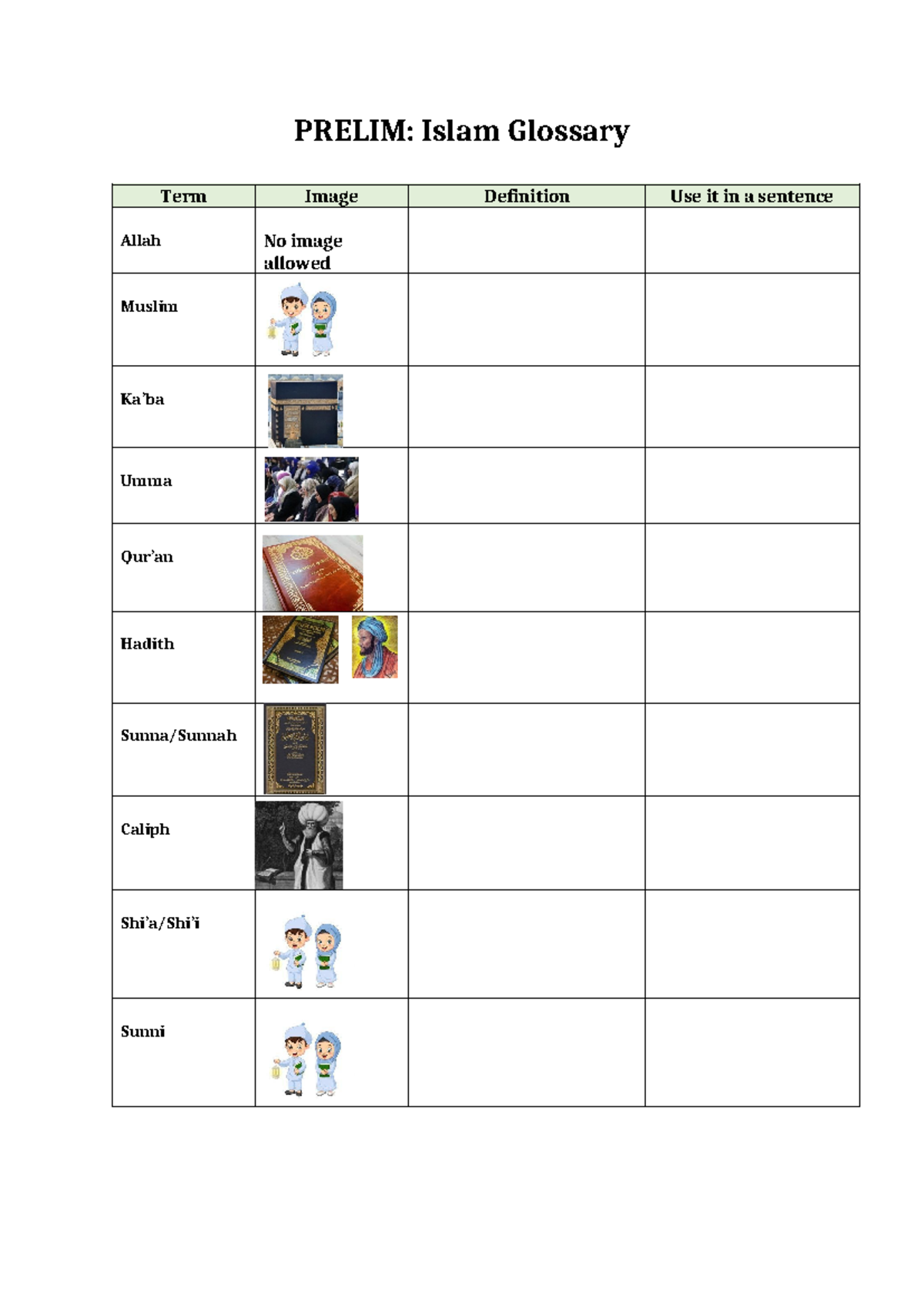 PRELIM: Islam Glossary

| Term | Image | Definition | Use it in a sentence |
|---|---|---|---|
| Allah | No image allowed | | |
| Muslim | | | |
| Ka'ba | | | |
| Umma | | | |
| Qur'an | | | |
| Hadith | | | |
| Sunna/Sunnah | | | |
| Caliph | | | |
| Shi'a/Shi'i | | | |
| Sunni | | | |